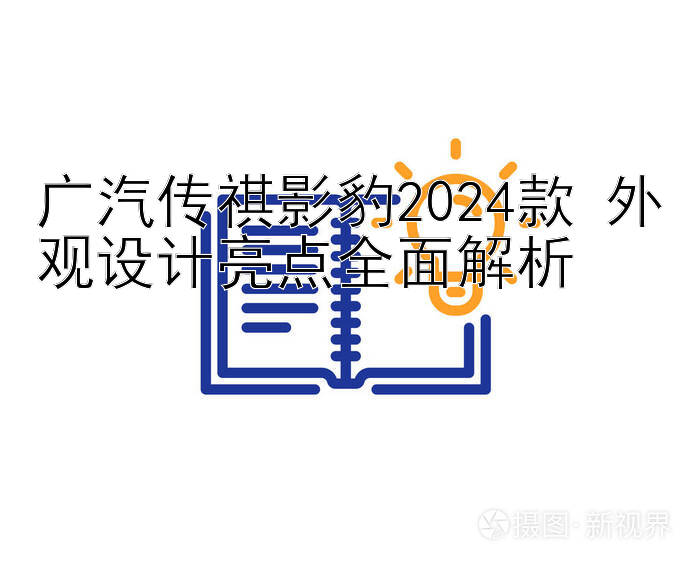 广汽传祺影豹2024款 外观设计亮点全面解析

摄图·新视界